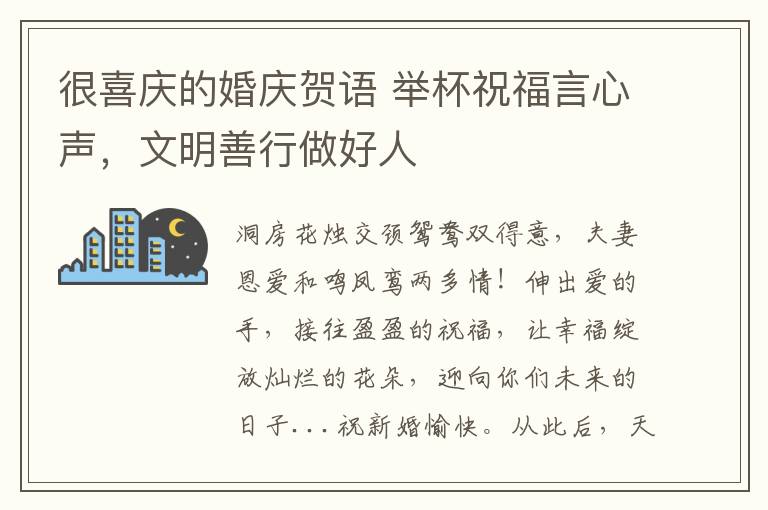 很喜庆的婚庆贺语 举杯祝福言心声，文明善行做好人

洞房花烛交颈鸳鸯双得意，夫妻恩爱和鸣凤鸾两多情！伸出爱的手，接往盈盈的祝福，让幸福绽放灿烂的花朵，迎向你们未来的日子...祝新婚愉快。从此后，天